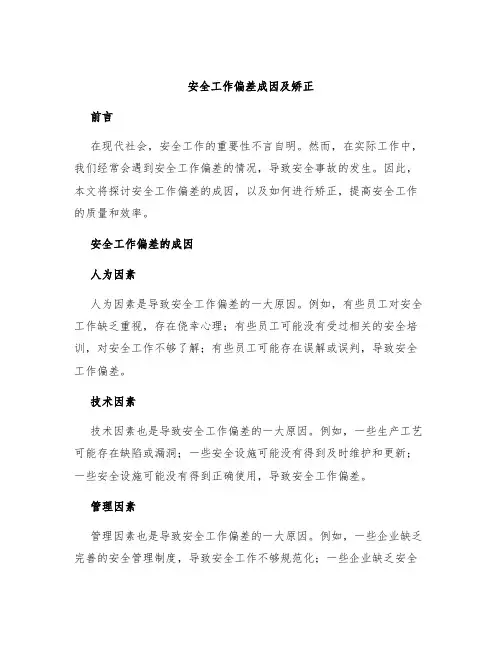 安全工作偏差成因及矫正

前言

在现代社会，安全工作的重要性不言自明。然而，在实际工作中，我们经常会遇到安全工作偏差的情况，导致安全事故的发生。因此，本文将探讨安全工作偏差的成因，以及如何进行矫正，提高安全工作的质量和效率。

安全工作偏差的成因

人为因素

人为因素是导致安全工作偏差的一大原因。例如，有些员工对安全工作缺乏重视，存在侥幸心理；有些员工可能没有受过相关的安全培训，对安全工作不够了解；有些员工可能存在误解或误判，导致安全工作偏差。

技术因素

技术因素也是导致安全工作偏差的一大原因。例如，一些生产工艺可能存在缺陷或漏洞；一些安全设施可能没有得到及时维护和更新；一些安全设施可能没有得到正确使用，导致安全工作偏差。

管理因素

管理因素也是导致安全工作偏差的一大原因。例如，一些企业缺乏完善的安全管理制度，导致安全工作不够规范化；一些企业缺乏安全